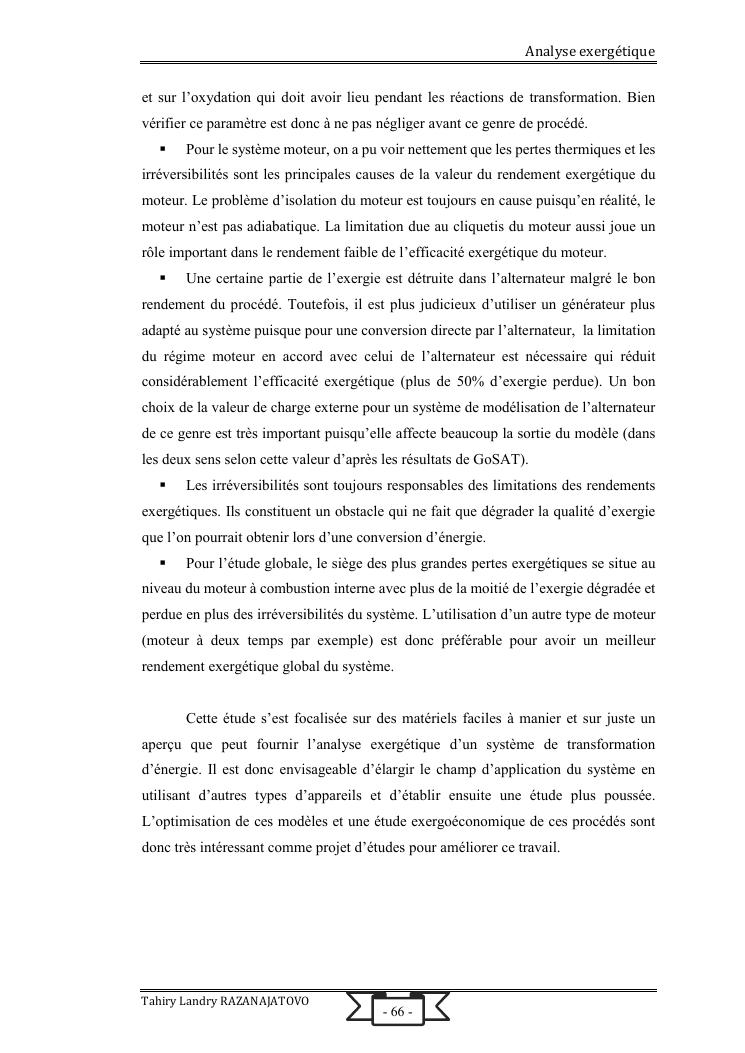 Analyse exergétique

et sur l'oxydation qui doit avoir lieu pendant les réactions de transformation. Bien vérifier ce paramètre est donc à ne pas négliger avant ce genre de procédé.

▪ Pour le système moteur, on a pu voir nettement que les pertes thermiques et les irréversibilités sont les principales causes de la valeur du rendement exergétique du moteur. Le problème d'isolation du moteur est toujours en cause puisqu'en réalité, le moteur n'est pas adiabatique. La limitation due au cliquetis du moteur aussi joue un rôle important dans le rendement faible de l'efficacité exergétique du moteur.

▪ Une certaine partie de l'exergie est détruite dans l'alternateur malgré le bon rendement du procédé. Toutefois, il est plus judicieux d'utiliser un générateur plus adapté au système puisque pour une conversion directe par l'alternateur, la limitation du régime moteur en accord avec celui de l'alternateur est nécessaire qui réduit considérablement l'efficacité exergétique (plus de 50% d'exergie perdue). Un bon choix de la valeur de charge externe pour un système de modélisation de l'alternateur de ce genre est très important puisqu'elle affecte beaucoup la sortie du modèle (dans les deux sens selon cette valeur d'après les résultats de GoSAT).

▪ Les irréversibilités sont toujours responsables des limitations des rendements exergétiques. Ils constituent un obstacle qui ne fait que dégrader la qualité d'exergie que l'on pourrait obtenir lors d'une conversion d'énergie.

▪ Pour l'étude globale, le siège des plus grandes pertes exergétiques se situe au niveau du moteur à combustion interne avec plus de la moitié de l'exergie dégradée et perdue en plus des irréversibilités du système. L'utilisation d'un autre type de moteur (moteur à deux temps par exemple) est donc préférable pour avoir un meilleur rendement exergétique global du système.

Cette étude s'est focalisée sur des matériels faciles à manier et sur juste un aperçu que peut fournir l'analyse exergétique d'un système de transformation d'énergie. Il est donc envisageable d'élargir le champ d'application du système en utilisant d'autres types d'appareils et d'établir ensuite une étude plus poussée. L'optimisation de ces modèles et une étude exergoéconomique de ces procédés sont donc très intéressant comme projet d'études pour améliorer ce travail.

Tahiry Landry RAZANAJATOVO

- 66 -